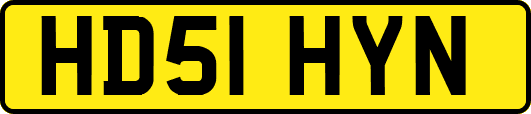 HD51 HYN